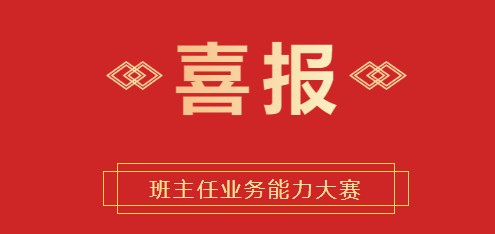 喜报

班主任业务能力大赛